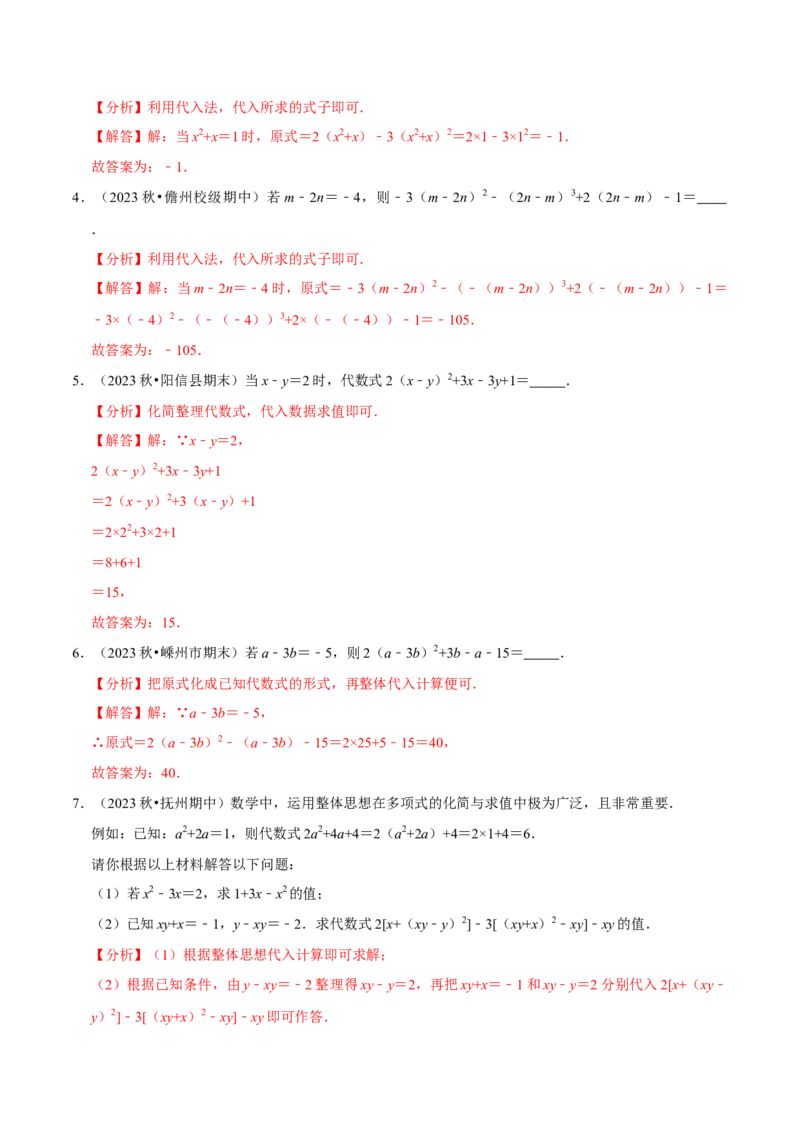 【分析】利用代入法，代入所求的式子即可.

【解答】解：当$x^2+x=1$时，原式$=2(x^2+x)-3(x^2+x)^2=2\times1-3\times1^2=-1$.

故答案为：$-1$.

4.（2023秋•儋州校级期中）若$m-2n=-4$，则$-3(m-2n)^2-(2n-m)^3+2(2n-m)-1=$____.

【分析】利用代入法，代入所求的式子即可.

【解答】解：当$m-2n=-4$时，原式$=-3(m-2n)^2-(-(m-2n))^3+2(-(m-2n))-1=-3\times(-4)^2-(-(-4))^3+2\times(-(-4))-1=-105$.

故答案为：$-105$.

5.（2023秋•阳信县期末）当$x-y=2$时，代数式$2(x-y)^2+3x-3y+1=$____.

【分析】化简整理代数式，代入数据求值即可.

【解答】解：∵$x-y=2$，

$2(x-y)^2+3x-3y+1$

$=2(x-y)^2+3(x-y)+1$

$=2\times2^2+3\times2+1$

$=8+6+1$

$=15$，

故答案为：15.

6.（2023秋•嵊州市期末）若$a-3b=-5$，则$2(a-3b)^2+3b-a-15=$____.

【分析】把原式化成已知代数式的形式，再整体代入计算便可.

【解答】解：∵$a-3b=-5$，

∴原式$=2(a-3b)^2-(a-3b)-15=2\times25+5-15=40$，

故答案为：40.

7.（2023秋•抚州期中）数学中，运用整体思想在多项式的化简与求值中极为广泛，且非常重要.

例如：已知：$a^2+2a=1$，则代数式$2a^2+4a+4=2(a^2+2a)+4=2\times1+4=6$.

请你根据以上材料解答以下问题：

（1）若$x^2-3x=2$，求$1+3x-x^2$的值；

（2）已知$xy+x=-1$，$y-xy=-2$．求代数式$2[x+(xy-y)^2]-3[(xy+x)^2-xy]-xy$的值.

【分析】（1）根据整体思想代入计算即可求解；

（2）根据已知条件，由$y-xy=-2$整理得$xy-y=2$，再把$xy+x=-1$和$xy-y=2$分别代入$2[x+(xy-y)^2]-3[(xy+x)^2-xy]-xy$即可作答.